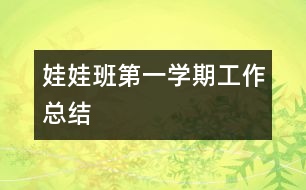 娃娃班第一学期工作总结